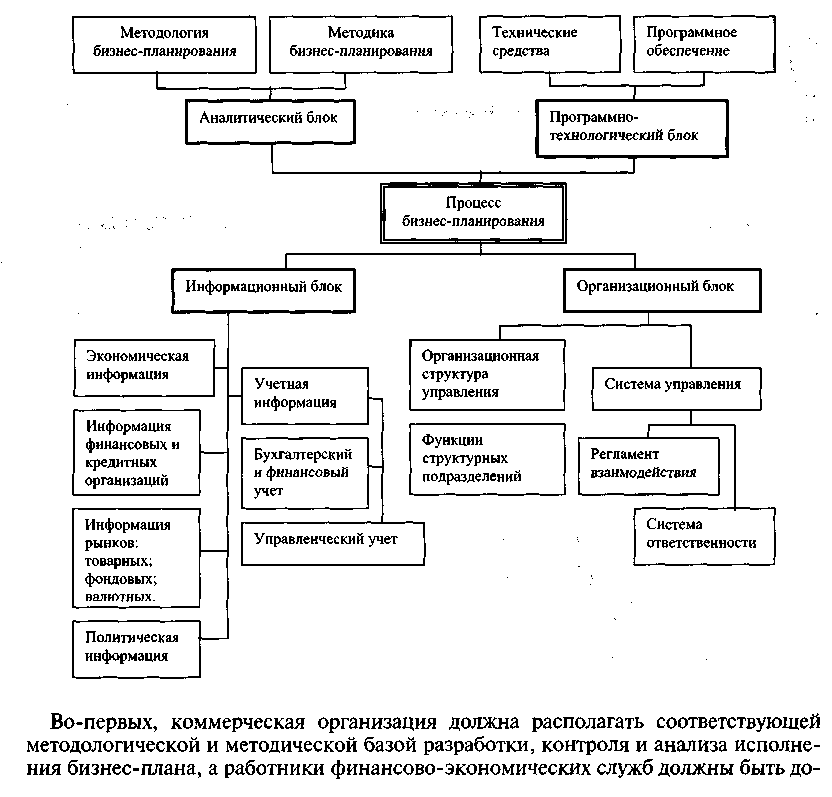 Методология бизнес-планирования

Методика бизнес-планирования

Технические средства

Программное обеспечение

Аналитический блок

Программно-технологический блок

Процесс бизнес-планирования

Информационный блок

Организационный блок

Экономическая информация

Информация финансовых и кредитных организаций

Информация рынков: товарных; фондовых; валютных.

Политическая информация

Учетная информация

Бухгалтерский и финансовый учет

Управленческий учет

Организационная структура управления

Функции структурных подразделений

Система управления

Регламент взаимодействия

Система ответственности

Во-первых, коммерческая организация должна располагать соответствующей методологической и методической базой разработки, контроля и анализа исполнения бизнес-плана, а работники финансово-экономических служб должны быть до-